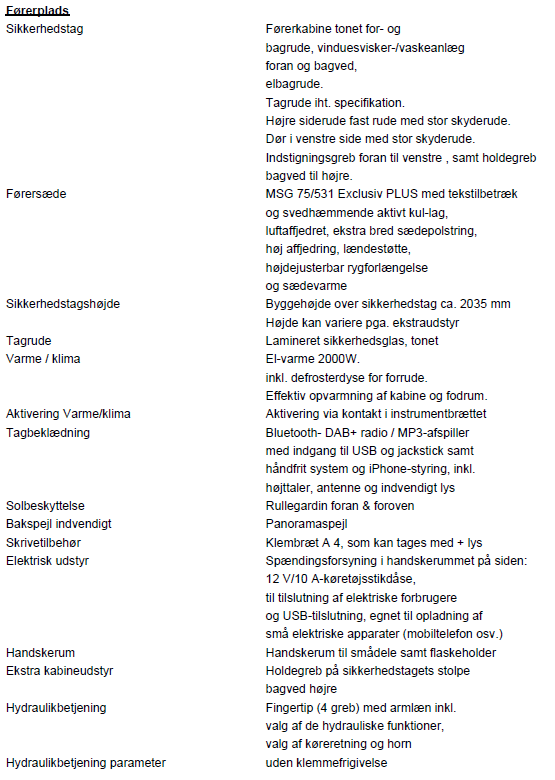 Førerplads

| | |
|---|---|
| Sikkerhedstag | Førerkabine tonet for- og bagrude, vinduesvisker-/vaskeanlæg foran og bagved, elbagrude. Tagrude iht. specifikation. Højre siderude fast rude med stor skyderude. Dør i venstre side med stor skyderude. Indstigningsgreb foran til venstre , samt holdegreb bagved til højre. |
| Førersæde | MSG 75/531 Exclusiv PLUS med tekstilbetræk og svedhæmmende aktivt kul-lag, luftaffjedret, ekstra bred sædepolstring, høj affjedring, lændestøtte, højdejusterbar rygforlængelse og sædevarme |
| Sikkerhedstagshøjde | Byggehøjde over sikkerhedstag ca. 2035 mm Højde kan variere pga. ekstraudstyr |
| Tagrude | Lamineret sikkerhedsglas, tonet |
| Varme / klima | El-varme 2000W. inkl. defrosterdyse for forrude. Effektiv opvarmning af kabine og fodrum. |
| Aktivering Varme/klima | Aktivering via kontakt i instrumentbrættet |
| Tagbeklædning | Bluetooth- DAB+ radio / MP3-afspiller med indgang til USB og jackstick samt håndfrit system og iPhone-styring, inkl. højttaler, antenne og indvendigt lys |
| Solbeskyttelse | Rullegardin foran & foroven |
| Bakspejl indvendigt | Panoramaspejl |
| Skrivetilbehør | Klembræt A 4, som kan tages med + lys |
| Elektrisk udstyr | Spændingsforsyning i handskerummet på siden: 12 V/10 A-køretøjsstikdåse, til tilslutning af elektriske forbrugere og USB-tilslutning, egnet til opladning af små elektriske apparater (mobiltelefon osv.) |
| Handskerum | Handskerum til smådele samt flaskeholder |
| Ekstra kabineudstyr | Holdegreb på sikkerhedstagets stolpe bagved højre |
| Hydraulikbetjening | Fingertip (4 greb) med armlæn inkl. valg af de hydrauliske funktioner, valg af køreretning og horn |
| Hydraulikbetjening parameter | uden klemmefrigivelse |